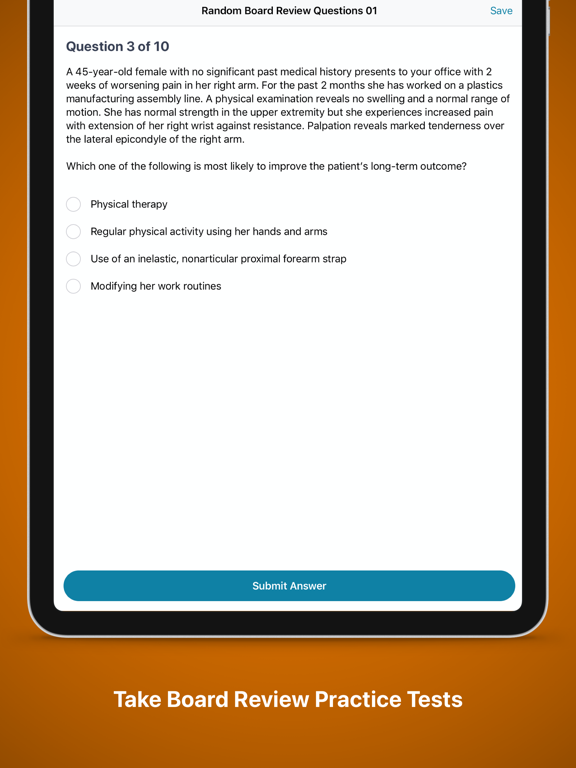 Random Board Review Questions 01

Save

Question 3 of 10

A 45-year-old female with no significant past medical history presents to your office with 2 weeks of worsening pain in her right arm. For the past 2 months she has worked on a plastics manufacturing assembly line. A physical examination reveals no swelling and a normal range of motion. She has normal strength in the upper extremity but she experiences increased pain with extension of her right wrist against resistance. Palpation reveals marked tenderness over the lateral epicondyle of the right arm.

Which one of the following is most likely to improve the patient's long-term outcome?

Physical therapy

Regular physical activity using her hands and arms

Use of an inelastic, nonarticular proximal forearm strap

Modifying her work routines

Submit Answer

Take Board Review Practice Tests